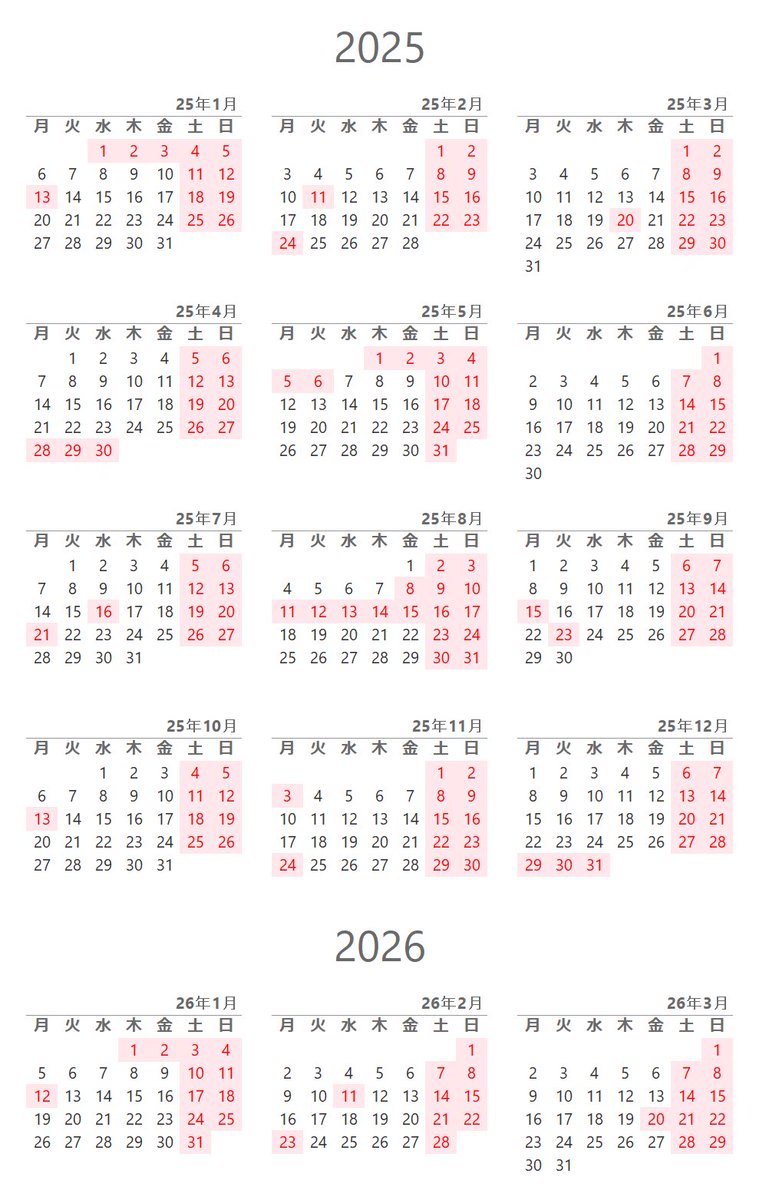 2025

25年1月

| 月 | 火 | 水 | 木 | 金 | 土 | 日 |
|---|---|---|---|---|---|---|
| | | 1 | 2 | 3 | 4 | 5 |
| 6 | 7 | 8 | 9 | 10 | 11 | 12 |
| 13 | 14 | 15 | 16 | 17 | 18 | 19 |
| 20 | 21 | 22 | 23 | 24 | 25 | 26 |
| 27 | 28 | 29 | 30 | 31 | | |

25年2月

| 月 | 火 | 水 | 木 | 金 | 土 | 日 |
|---|---|---|---|---|---|---|
| | | | | | 1 | 2 |
| 3 | 4 | 5 | 6 | 7 | 8 | 9 |
| 10 | 11 | 12 | 13 | 14 | 15 | 16 |
| 17 | 18 | 19 | 20 | 21 | 22 | 23 |
| 24 | 25 | 26 | 27 | 28 | | |

25年3月

| 月 | 火 | 水 | 木 | 金 | 土 | 日 |
|---|---|---|---|---|---|---|
| | | | | | 1 | 2 |
| 3 | 4 | 5 | 6 | 7 | 8 | 9 |
| 10 | 11 | 12 | 13 | 14 | 15 | 16 |
| 17 | 18 | 19 | 20 | 21 | 22 | 23 |
| 24 | 25 | 26 | 27 | 28 | 29 | 30 |
| 31 | | | | | | |

25年4月

| 月 | 火 | 水 | 木 | 金 | 土 | 日 |
|---|---|---|---|---|---|---|
| | 1 | 2 | 3 | 4 | 5 | 6 |
| 7 | 8 | 9 | 10 | 11 | 12 | 13 |
| 14 | 15 | 16 | 17 | 18 | 19 | 20 |
| 21 | 22 | 23 | 24 | 25 | 26 | 27 |
| 28 | 29 | 30 | | | | |

25年5月

| 月 | 火 | 水 | 木 | 金 | 土 | 日 |
|---|---|---|---|---|---|---|
| | | | 1 | 2 | 3 | 4 |
| 5 | 6 | 7 | 8 | 9 | 10 | 11 |
| 12 | 13 | 14 | 15 | 16 | 17 | 18 |
| 19 | 20 | 21 | 22 | 23 | 24 | 25 |
| 26 | 27 | 28 | 29 | 30 | 31 | |

25年6月

| 月 | 火 | 水 | 木 | 金 | 土 | 日 |
|---|---|---|---|---|---|---|
| | | | | | | 1 |
| 2 | 3 | 4 | 5 | 6 | 7 | 8 |
| 9 | 10 | 11 | 12 | 13 | 14 | 15 |
| 16 | 17 | 18 | 19 | 20 | 21 | 22 |
| 23 | 24 | 25 | 26 | 27 | 28 | 29 |
| 30 | | | | | | |

25年7月

| 月 | 火 | 水 | 木 | 金 | 土 | 日 |
|---|---|---|---|---|---|---|
| | 1 | 2 | 3 | 4 | 5 | 6 |
| 7 | 8 | 9 | 10 | 11 | 12 | 13 |
| 14 | 15 | 16 | 17 | 18 | 19 | 20 |
| 21 | 22 | 23 | 24 | 25 | 26 | 27 |
| 28 | 29 | 30 | 31 | | | |

25年8月

| 月 | 火 | 水 | 木 | 金 | 土 | 日 |
|---|---|---|---|---|---|---|
| | | | | 1 | 2 | 3 |
| 4 | 5 | 6 | 7 | 8 | 9 | 10 |
| 11 | 12 | 13 | 14 | 15 | 16 | 17 |
| 18 | 19 | 20 | 21 | 22 | 23 | 24 |
| 25 | 26 | 27 | 28 | 29 | 30 | 31 |

25年9月

| 月 | 火 | 水 | 木 | 金 | 土 | 日 |
|---|---|---|---|---|---|---|
| 1 | 2 | 3 | 4 | 5 | 6 | 7 |
| 8 | 9 | 10 | 11 | 12 | 13 | 14 |
| 15 | 16 | 17 | 18 | 19 | 20 | 21 |
| 22 | 23 | 24 | 25 | 26 | 27 | 28 |
| 29 | 30 | | | | | |

25年10月

| 月 | 火 | 水 | 木 | 金 | 土 | 日 |
|---|---|---|---|---|---|---|
| | | 1 | 2 | 3 | 4 | 5 |
| 6 | 7 | 8 | 9 | 10 | 11 | 12 |
| 13 | 14 | 15 | 16 | 17 | 18 | 19 |
| 20 | 21 | 22 | 23 | 24 | 25 | 26 |
| 27 | 28 | 29 | 30 | 31 | | |

25年11月

| 月 | 火 | 水 | 木 | 金 | 土 | 日 |
|---|---|---|---|---|---|---|
| | | | | | 1 | 2 |
| 3 | 4 | 5 | 6 | 7 | 8 | 9 |
| 10 | 11 | 12 | 13 | 14 | 15 | 16 |
| 17 | 18 | 19 | 20 | 21 | 22 | 23 |
| 24 | 25 | 26 | 27 | 28 | 29 | 30 |

25年12月

| 月 | 火 | 水 | 木 | 金 | 土 | 日 |
|---|---|---|---|---|---|---|
| 1 | 2 | 3 | 4 | 5 | 6 | 7 |
| 8 | 9 | 10 | 11 | 12 | 13 | 14 |
| 15 | 16 | 17 | 18 | 19 | 20 | 21 |
| 22 | 23 | 24 | 25 | 26 | 27 | 28 |
| 29 | 30 | 31 | | | | |

2026

26年1月

| 月 | 火 | 水 | 木 | 金 | 土 | 日 |
|---|---|---|---|---|---|---|
| | | | 1 | 2 | 3 | 4 |
| 5 | 6 | 7 | 8 | 9 | 10 | 11 |
| 12 | 13 | 14 | 15 | 16 | 17 | 18 |
| 19 | 20 | 21 | 22 | 23 | 24 | 25 |
| 26 | 27 | 28 | 29 | 30 | 31 | |

26年2月

| 月 | 火 | 水 | 木 | 金 | 土 | 日 |
|---|---|---|---|---|---|---|
| | | | | | | 1 |
| 2 | 3 | 4 | 5 | 6 | 7 | 8 |
| 9 | 10 | 11 | 12 | 13 | 14 | 15 |
| 16 | 17 | 18 | 19 | 20 | 21 | 22 |
| 23 | 24 | 25 | 26 | 27 | 28 | |

26年3月

| 月 | 火 | 水 | 木 | 金 | 土 | 日 |
|---|---|---|---|---|---|---|
| | | | | | | 1 |
| 2 | 3 | 4 | 5 | 6 | 7 | 8 |
| 9 | 10 | 11 | 12 | 13 | 14 | 15 |
| 16 | 17 | 18 | 19 | 20 | 21 | 22 |
| 23 | 24 | 25 | 26 | 27 | 28 | 29 |
| 30 | 31 | | | | | |